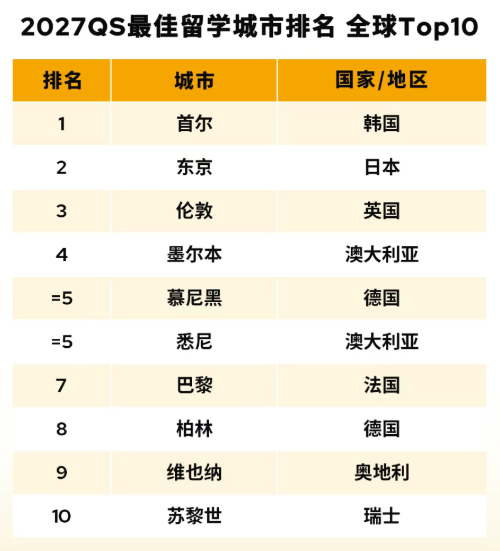 2027QS最佳留学城市排名 全球Top10

| 排名 | 城市 | 国家/地区 |
|---|---|---|
| 1 | 首尔 | 韩国 |
| 2 | 东京 | 日本 |
| 3 | 伦敦 | 英国 |
| 4 | 墨尔本 | 澳大利亚 |
| =5 | 慕尼黑 | 德国 |
| =5 | 悉尼 | 澳大利亚 |
| 7 | 巴黎 | 法国 |
| 8 | 柏林 | 德国 |
| 9 | 维也纳 | 奥地利 |
| 10 | 苏黎世 | 瑞士 |